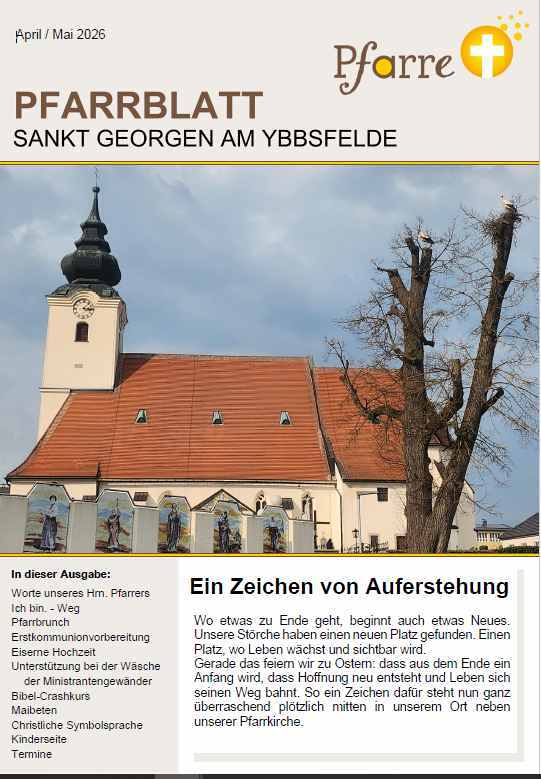 April / Mai 2026

Pfarre

PFARRBLATT
SANKT GEORGEN AM YBBSFELDE

In dieser Ausgabe:
Worte unseres Hrn. Pfarrers
Ich bin. - Weg
Pfarrbrunch
Erstkommunionvorbereitung
Eiserne Hochzeit
Unterstützung bei der Wäsche der Ministrantengewänder
Bibel-Crashkurs
Maibeten
Christliche Symbolsprache
Kinderseite
Termine

Ein Zeichen von Auferstehung

Wo etwas zu Ende geht, beginnt auch etwas Neues. Unsere Störche haben einen neuen Platz gefunden. Einen Platz, wo Leben wächst und sichtbar wird.
Gerade das feiern wir zu Ostern: dass aus dem Ende ein Anfang wird, dass Hoffnung neu entsteht und Leben sich seinen Weg bahnt. So ein Zeichen dafür steht nun ganz überraschend plötzlich mitten in unserem Ort neben unserer Pfarrkirche.